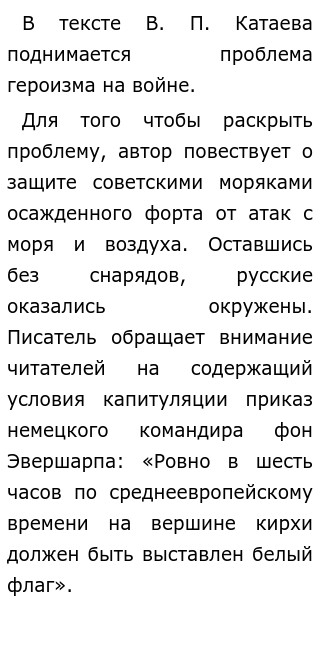 В тексте В. П. Катаева поднимается проблема героизма на войне.

Для того чтобы раскрыть проблему, автор повествует о защите советскими моряками осажденного форта от атак с моря и воздуха. Оставшись без снарядов, русские оказались окружены. Писатель обращает внимание читателей на содержащий условия капитуляции приказ немецкого командира фон Эвершарпа: «Ровно в шесть часов по среднеевропейскому времени на вершине кирхи должен быть выставлен белый флаг».